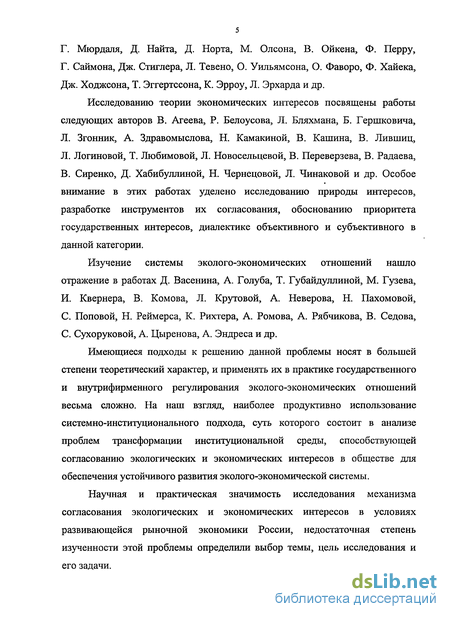 5

Г. Мюрдаля, Д. Найта, Д. Норта, М. Олсона, В. Ойкена, Ф. Перру, Г. Саймона, Дж. Стиглера, Л. Тевено, О. Уильямсона, О. Фаворо, Ф. Хайека, Дж. Ходжсона, Т. Эггертссона, К. Эрроу, Л. Эрхарда и др.

Исследованию теории экономических интересов посвящены работы следующих авторов В. Агеева, Р. Белоусова, Л. Бляхмана, Б. Гершковича, Л. Згонник, А. Здравомыслова, Н. Камакиной, В. Кашина, В. Лившиц, Л. Логиновой, Т. Любимовой, Л. Новосельцевой, В. Переверзева, В. Радаева, В. Сиренко, Д. Хабибуллиной, Н. Чернецовой, Л. Чинаковой и др. Особое внимание в этих работах уделено исследованию природы интересов, разработке инструментов их согласования, обоснованию приоритета государственных интересов, диалектике объективного и субъективного в данной категории.

Изучение системы эколого-экономических отношений нашло отражение в работах Д. Васенина, А. Голуба, Т. Губайдуллиной, М. Гузева, И. Квернера, В. Комова, Л. Крутовой, А. Неверова, Н. Пахомовой, С. Поповой, Н. Реймерса, К. Рихтера, А. Ромова, А. Рябчикова, В. Седова, С. Сухоруковой, А. Цыренова, А. Эндреса и др.

Имеющиеся подходы к решению данной проблемы носят в большей степени теоретический характер, и применять их в практике государственного и внутрифирменного регулирования эколого-экономических отношений весьма сложно. На наш взгляд, наиболее продуктивно использование системно-институционального подхода, суть которого состоит в анализе проблем трансформации институциональной среды, способствующей согласованию экологических и экономических интересов в обществе для обеспечения устойчивого развития эколого-экономической системы.

Научная и практическая значимость исследования механизма согласования экологических и экономических интересов в условиях развивающейся рыночной экономики России, недостаточная степень изученности этой проблемы определили выбор темы, цель исследования и его задачи.

dsLib.net
библиотека диссертаций